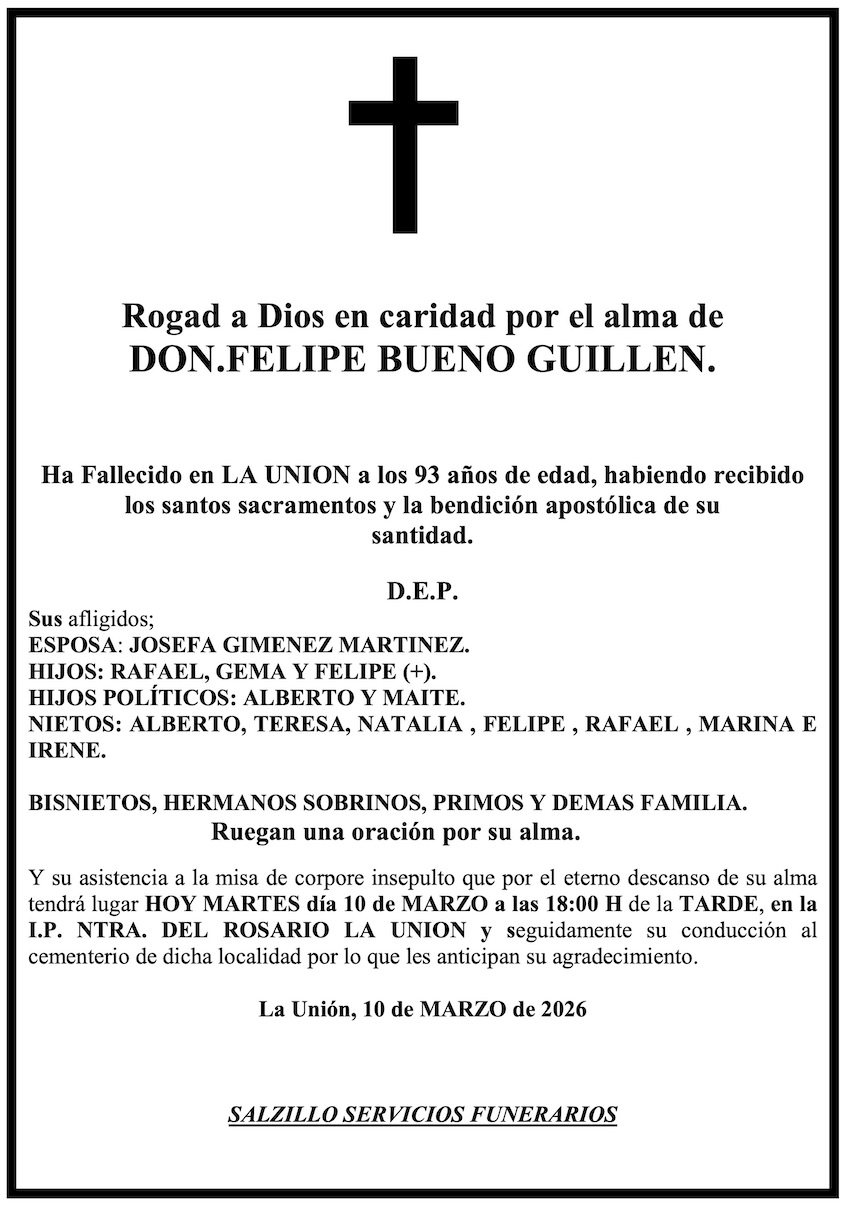 Rogad a Dios en caridad por el alma de
DON.FELIPE BUENO GUILLEN.

Ha Fallecido en LA UNION a los 93 años de edad, habiendo recibido los santos sacramentos y la bendición apostólica de su santidad.

D.E.P.

Sus afligidos;
ESPOSA: JOSEFA GIMENEZ MARTINEZ.
HIJOS: RAFAEL, GEMA Y FELIPE (+).
HIJOS POLÍTICOS: ALBERTO Y MAITE.
NIETOS: ALBERTO, TERESA, NATALIA , FELIPE , RAFAEL , MARINA E IRENE.

BISNIETOS, HERMANOS SOBRINOS, PRIMOS Y DEMAS FAMILIA.
Ruegan una oración por su alma.

Y su asistencia a la misa de corpore insepulto que por el eterno descanso de su alma tendrá lugar HOY MARTES día 10 de MARZO a las 18:00 H de la TARDE, en la I.P. NTRA. DEL ROSARIO LA UNION y seguidamente su conducción al cementerio de dicha localidad por lo que les anticipan su agradecimiento.

La Unión, 10 de MARZO de 2026

SALZILLO SERVICIOS FUNERARIOS